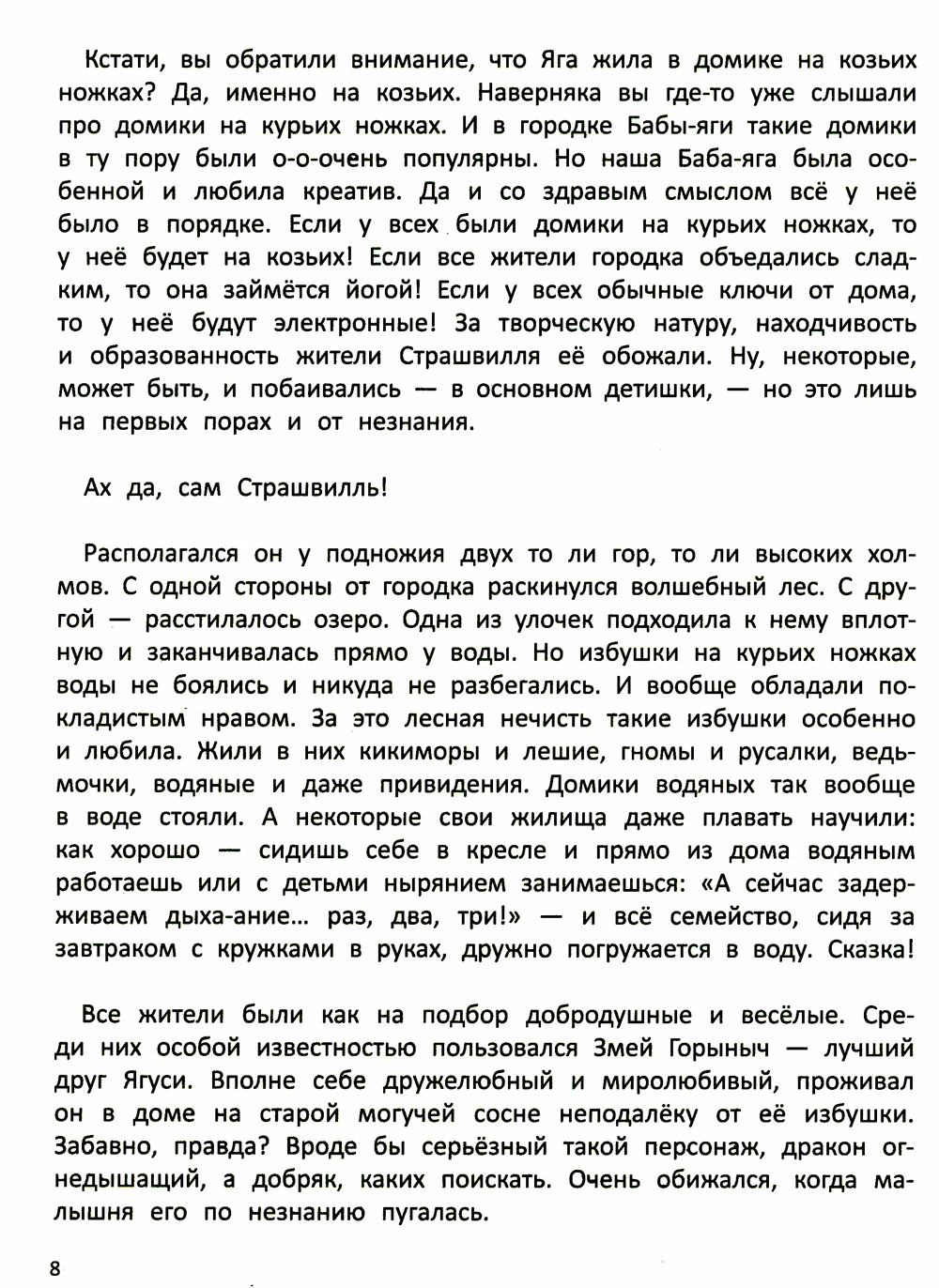 Кстати, вы обратили внимание, что Яга жила в домике на козьих ножках? Да, именно на козьих. Наверняка вы где-то уже слышали про домики на курьих ножках. И в городке Бабы-яги такие домики в ту пору были о-о-очень популярны. Но наша Баба-яга была особенной и любила креатив. Да и со здравым смыслом всё у неё было в порядке. Если у всех были домики на курьих ножках, то у неё будет на козьих! Если все жители городка объедались сладким, то она займётся йогой! Если у всех обычные ключи от дома, то у неё будут электронные! За творческую натуру, находчивость и образованность жители Страшвилля её обожали. Ну, некоторые, может быть, и побаивались — в основном детишки, — но это лишь на первых порах и от незнания.

Ах да, сам Страшвилль!

Располагался он у подножия двух то ли гор, то ли высоких холмов. С одной стороны от городка раскинулся волшебный лес. С другой — расстилалось озеро. Одна из улочек подходила к нему вплотную и заканчивалась прямо у воды. Но избушки на курьих ножках воды не боялись и никуда не разбегались. И вообще обладали покладистым нравом. За это лесная нечисть такие избушки особенно и любила. Жили в них кикиморы и лешие, гномы и русалки, ведьмочки, водяные и даже привидения. Домики водяных так вообще в воде стояли. А некоторые свои жилища даже плавать научили: как хорошо — сидишь себе в кресле и прямо из дома водяным работаешь или с детьми нырянием занимаешься: «А сейчас задерживаем дыха-ание... раз, два, три!» — и всё семейство, сидя за завтраком с кружками в руках, дружно погружается в воду. Сказка!

Все жители были как на подбор добродушные и весёлые. Среди них особой известностью пользовался Змей Горыныч — лучший друг Ягуси. Вполне себе дружелюбный и миролюбивый, проживал он в доме на старой могучей сосне неподалёку от её избушки. Забавно, правда? Вроде бы серьёзный такой персонаж, дракон огнедышащий, а добряк, каких поискать. Очень обижался, когда малышня его по незнанию пугалась.

8